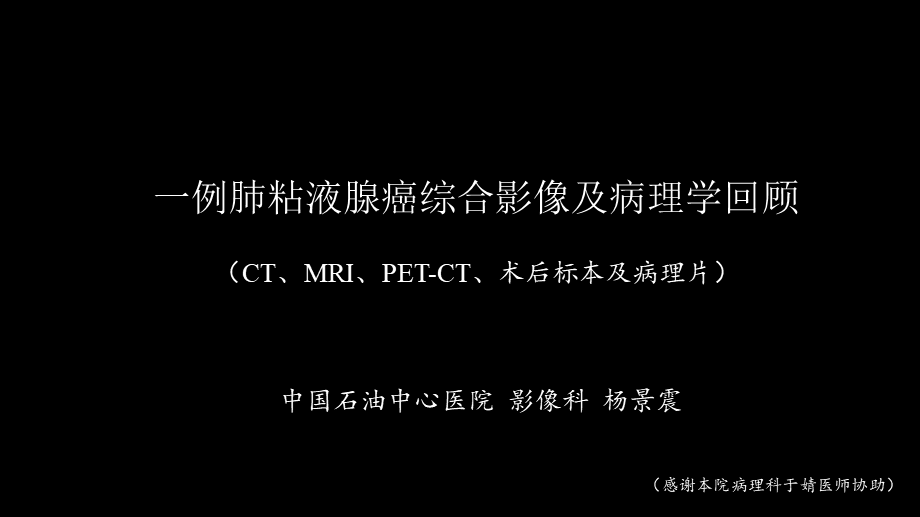 一例肺粘液腺癌综合影像及病理学回顾

（CT、MRI、PET-CT、术后标本及病理片）

中国石油中心医院 影像科 杨景震

（感谢本院病理科于婧医师协助）